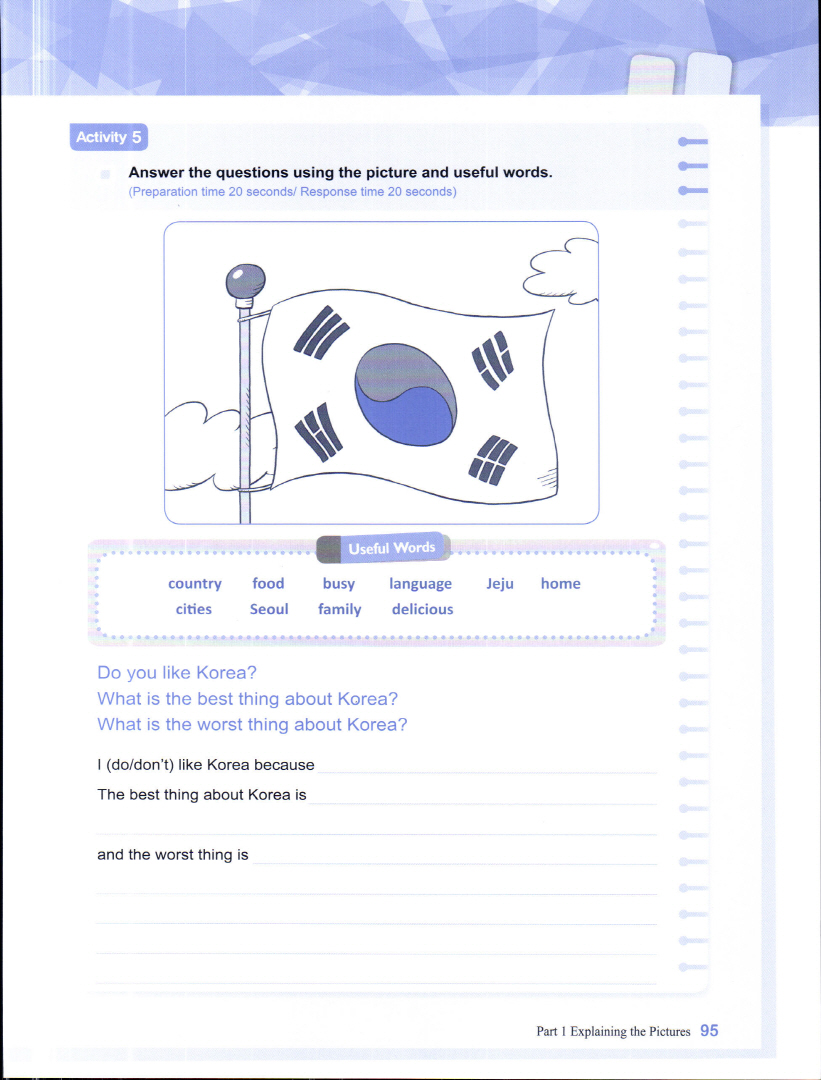 Activity 5

Answer the questions using the picture and useful words.
(Preparation time 20 seconds/ Response time 20 seconds)

Useful Words

country food busy language Jeju home
cities Seoul family delicious

Do you like Korea?
What is the best thing about Korea?
What is the worst thing about Korea?

I (do/don't) like Korea because
The best thing about Korea is

and the worst thing is

Part 1 Explaining the Pictures 95